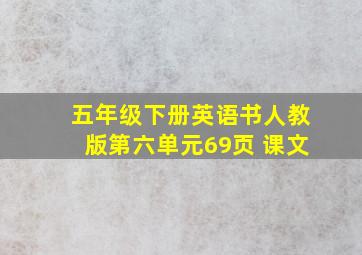 五年级下册英语书人教版第六单元69页 课文